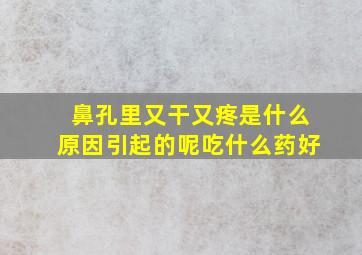 鼻孔里又干又疼是什么原因引起的呢吃什么药好